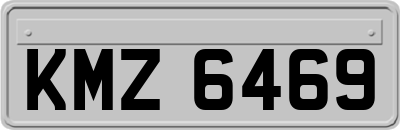 KMZ 6469